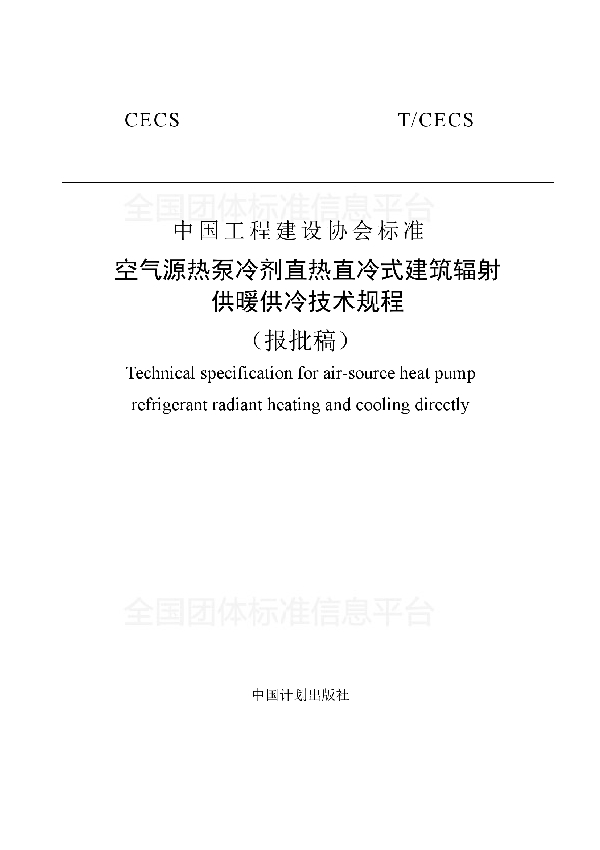 CECS T/CECS

全国团体标准信息平台

中国工程建设协会标准

空气源热泵冷剂直热直冷式建筑辐射供暖供冷技术规程

（报批稿）

Technical specification for air-source heat pump refrigerant radiant heating and cooling directly

全国团体标准信息平台

中国计划出版社